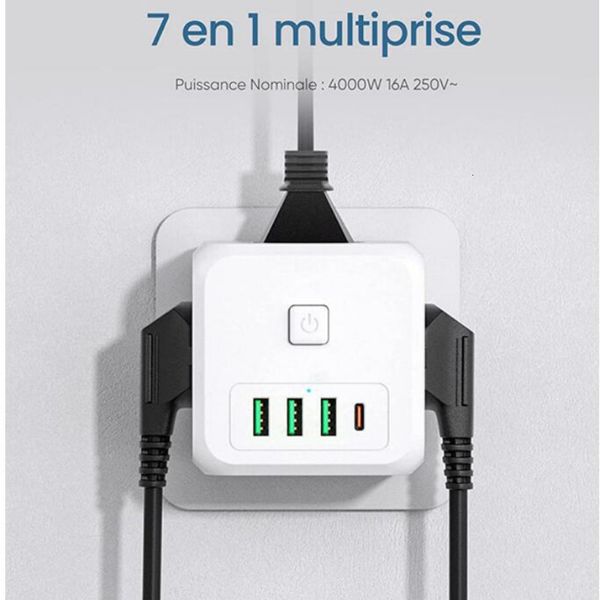 7 en 1 multiprise

Puissance Nominale : 4000W 16A 250V~